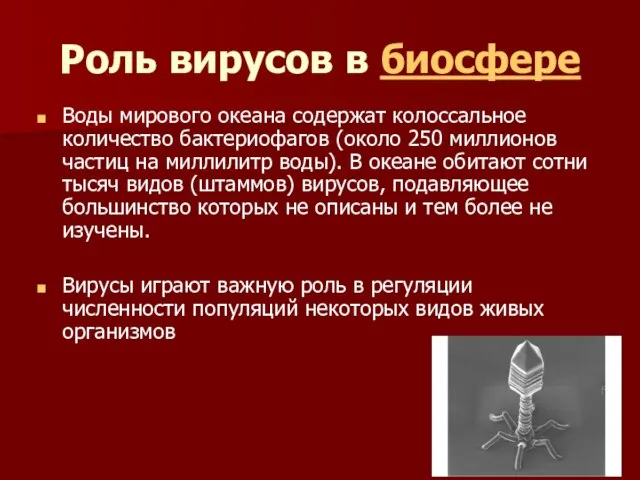 Роль вирусов в биосфере

Воды мирового океана содержат колоссальное количество бактериофагов (около 250 миллионов частиц на миллилитр воды). В океане обитают сотни тысяч видов (штаммов) вирусов, подавляющее большинство которых не описаны и тем более не изучены.

Вирусы играют важную роль в регуляции численности популяций некоторых видов живых организмов